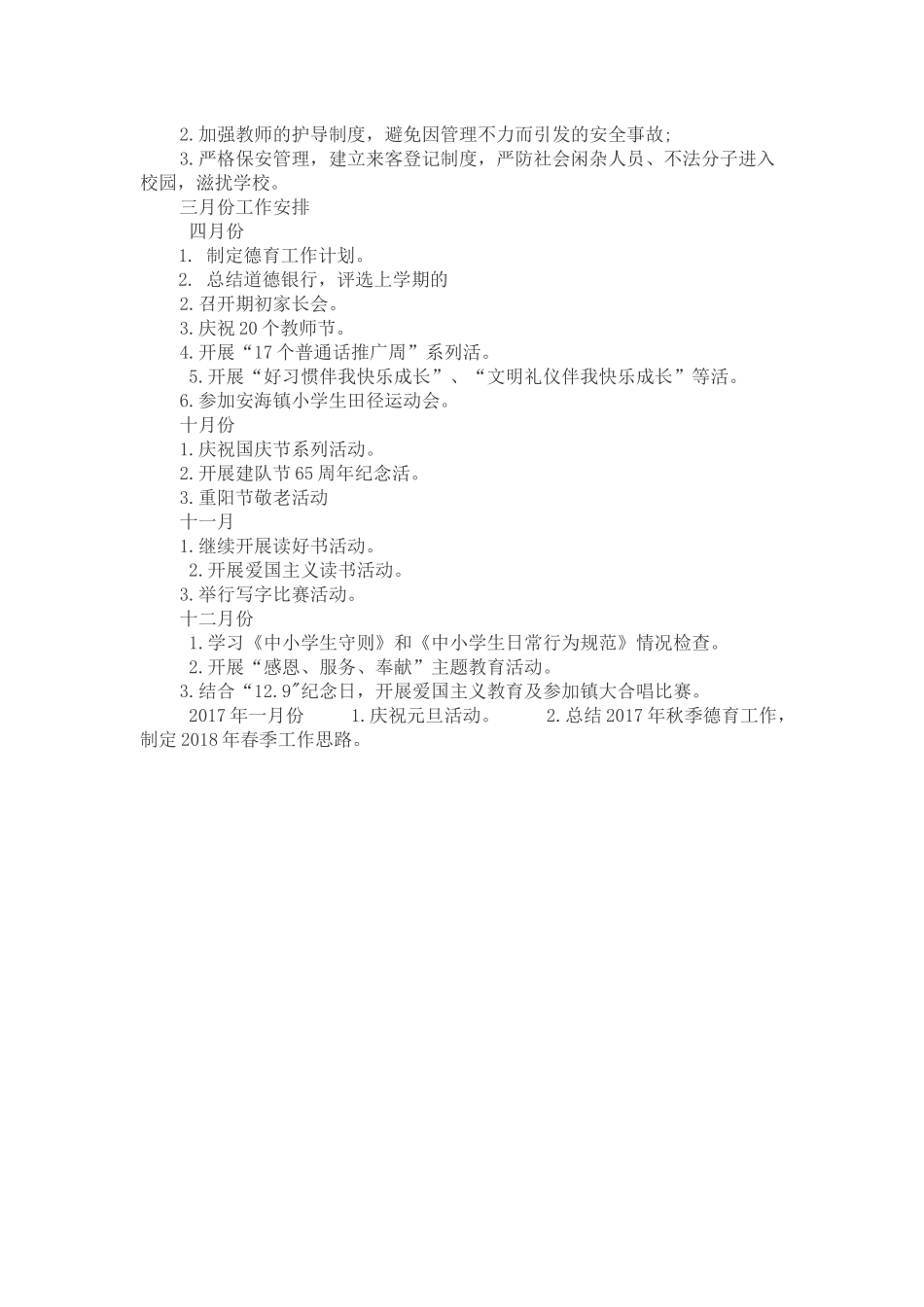 2.加强教师的护导制度，避免因管理不力而引发的安全事故;

3.严格保安管理，建立来客登记制度，严防社会闲杂人员、不法分子进入校园，滋扰学校。

三月份工作安排

四月份

1. 制定德育工作计划。

2. 总结道德银行，评选上学期的

2.召开期初家长会。

3.庆祝20个教师节。

4.开展“17个普通话推广周”系列活。

5.开展“好习惯伴我快乐成长”、“文明礼仪伴我快乐成长”等活。

6.参加安海镇小学生田径运动会。

十月份

1.庆祝国庆节系列活动。

2.开展建队节65周年纪念活。

3.重阳节敬老活动

十一月

1.继续开展读好书活动。

2.开展爱国主义读书活动。

3.举行写字比赛活动。

十二月份

1.学习《中小学生守则》和《中小学生日常行为规范》情况检查。

2.开展“感恩、服务、奉献”主题教育活动。

3.结合“12.9"纪念日，开展爱国主义教育及参加镇大合唱比赛。

2017年一月份 1.庆祝元旦活动。 2.总结2017年秋季德育工作，制定2018年春季工作思路。